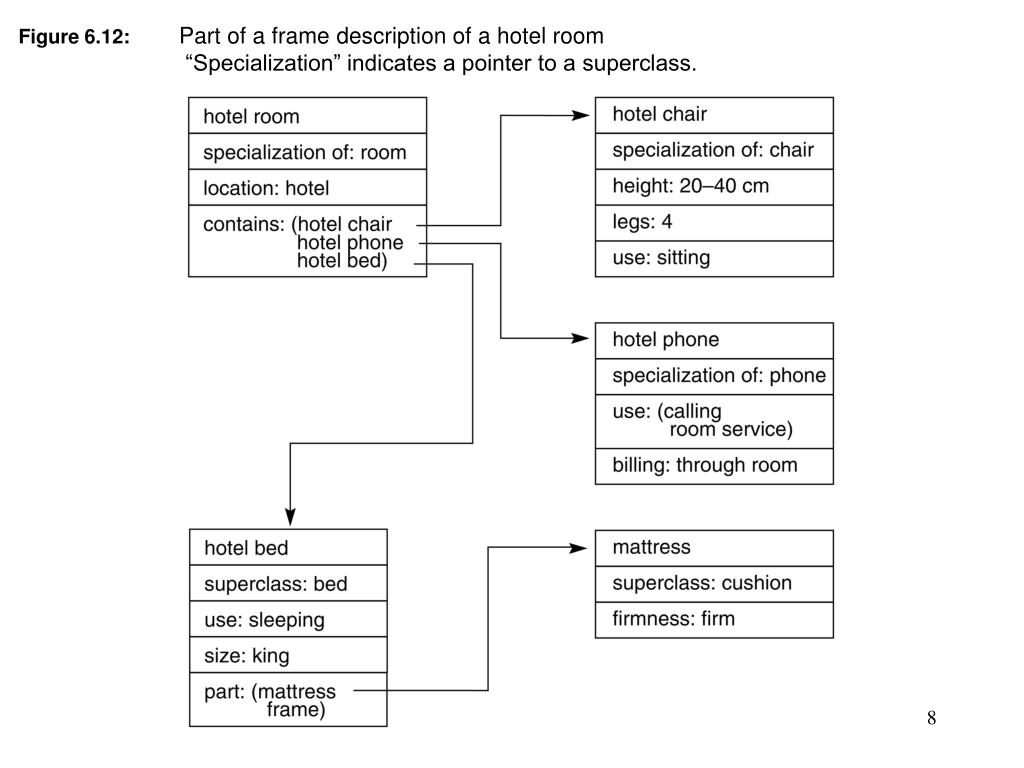 Figure 6.12: Part of a frame description of a hotel room
“Specialization” indicates a pointer to a superclass.

hotel room
specialization of: room
location: hotel
contains: (hotel chair
hotel phone
hotel bed)

hotel chair
specialization of: chair
height: 20–40 cm
legs: 4
use: sitting

hotel phone
specialization of: phone
use: (calling
room service)
billing: through room

hotel bed
superclass: bed
use: sleeping
size: king
part: (mattress
frame)

mattress
superclass: cushion
firmness: firm

8